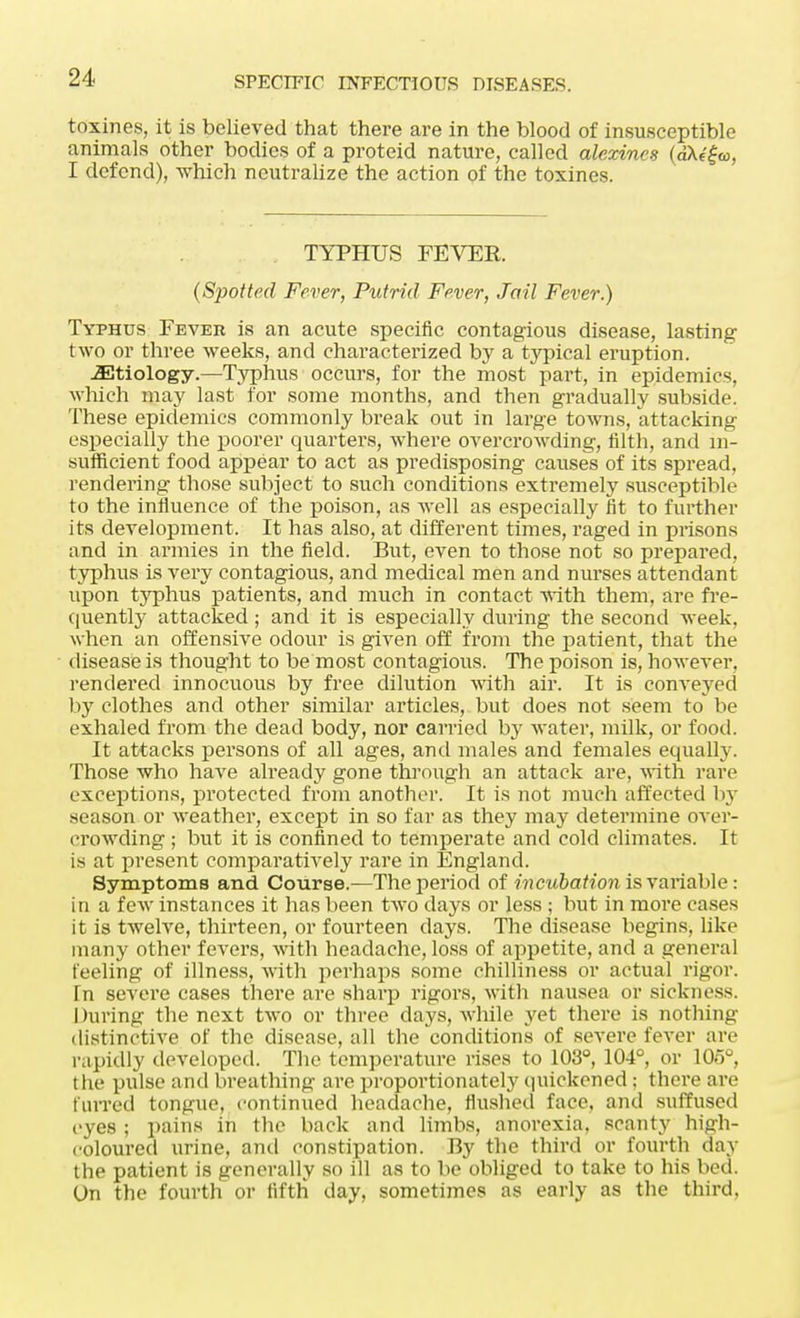 24 SPECIFIC INFECTIOUS DISEASES.

toxines, it is believed that there are in the blood of insusceptible animals other bodies of a proteid nature, called alexines (ἀλέξω, I defend), which neutralize the action of the toxines.

TYPHUS FEVER.

(Spotted Fever, Putrid Fever, Jail Fever.)

Typhus Fever is an acute specific contagious disease, lasting two or three weeks, and characterized by a typical eruption.

Ætiology.—Typhus occurs, for the most part, in epidemics, which may last for some months, and then gradually subside. These epidemics commonly break out in large towns, attacking especially the poorer quarters, where overcrowding, filth, and insufficient food appear to act as predisposing causes of its spread, rendering those subject to such conditions extremely susceptible to the influence of the poison, as well as especially fit to further its development. It has also, at different times, raged in prisons and in armies in the field. But, even to those not so prepared, typhus is very contagious, and medical men and nurses attendant upon typhus patients, and much in contact with them, are frequently attacked; and it is especially during the second week, when an offensive odour is given off from the patient, that the disease is thought to be most contagious. The poison is, however, rendered innocuous by free dilution with air. It is conveyed by clothes and other similar articles, but does not seem to be exhaled from the dead body, nor carried by water, milk, or food. It attacks persons of all ages, and males and females equally. Those who have already gone through an attack are, with rare exceptions, protected from another. It is not much affected by season or weather, except in so far as they may determine overcrowding; but it is confined to temperate and cold climates. It is at present comparatively rare in England.

Symptoms and Course.—The period of incubation is variable: in a few instances it has been two days or less; but in more cases it is twelve, thirteen, or fourteen days. The disease begins, like many other fevers, with headache, loss of appetite, and a general feeling of illness, with perhaps some chilliness or actual rigor. In severe cases there are sharp rigors, with nausea or sickness. During the next two or three days, while yet there is nothing distinctive of the disease, all the conditions of severe fever are rapidly developed. The temperature rises to 103°, 104°, or 105°, the pulse and breathing are proportionately quickened; there are furred tongue, continued headache, flushed face, and suffused eyes; pains in the back and limbs, anorexia, scanty high-coloured urine, and constipation. By the third or fourth day the patient is generally so ill as to be obliged to take to his bed. On the fourth or fifth day, sometimes as early as the third,